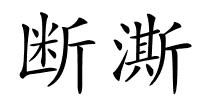 断澌